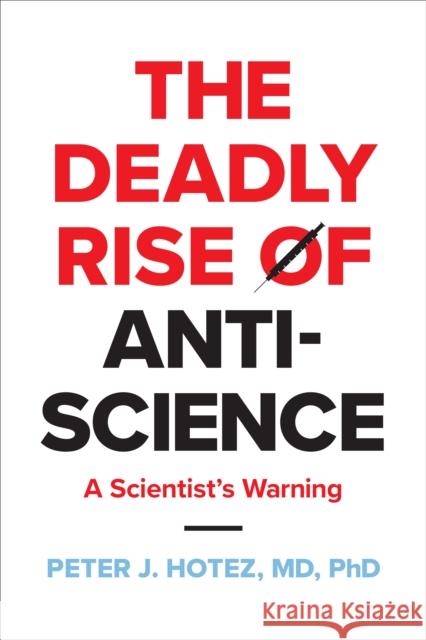 THE DEADLY RISE OF ANTI-SCIENCE

A Scientist's Warning

PETER J. HOTEZ, MD, PhD

Kraina Książek